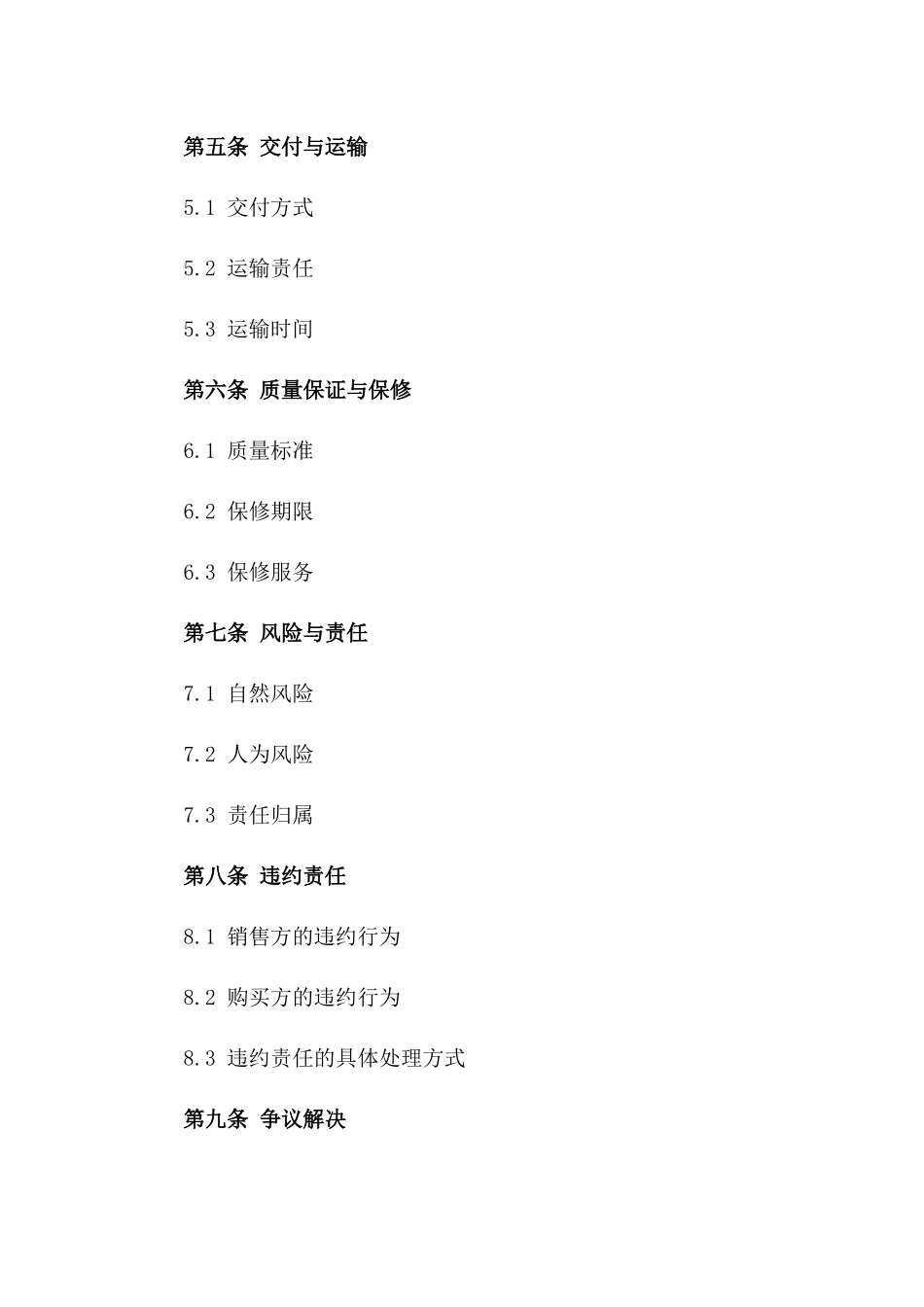 第五条 交付与运输

5.1 交付方式

5.2 运输责任

5.3 运输时间

第六条 质量保证与保修

6.1 质量标准

6.2 保修期限

6.3 保修服务

第七条 风险与责任

7.1 自然风险

7.2 人为风险

7.3 责任归属

第八条 违约责任

8.1 销售方的违约行为

8.2 购买方的违约行为

8.3 违约责任的具体处理方式

第九条 争议解决